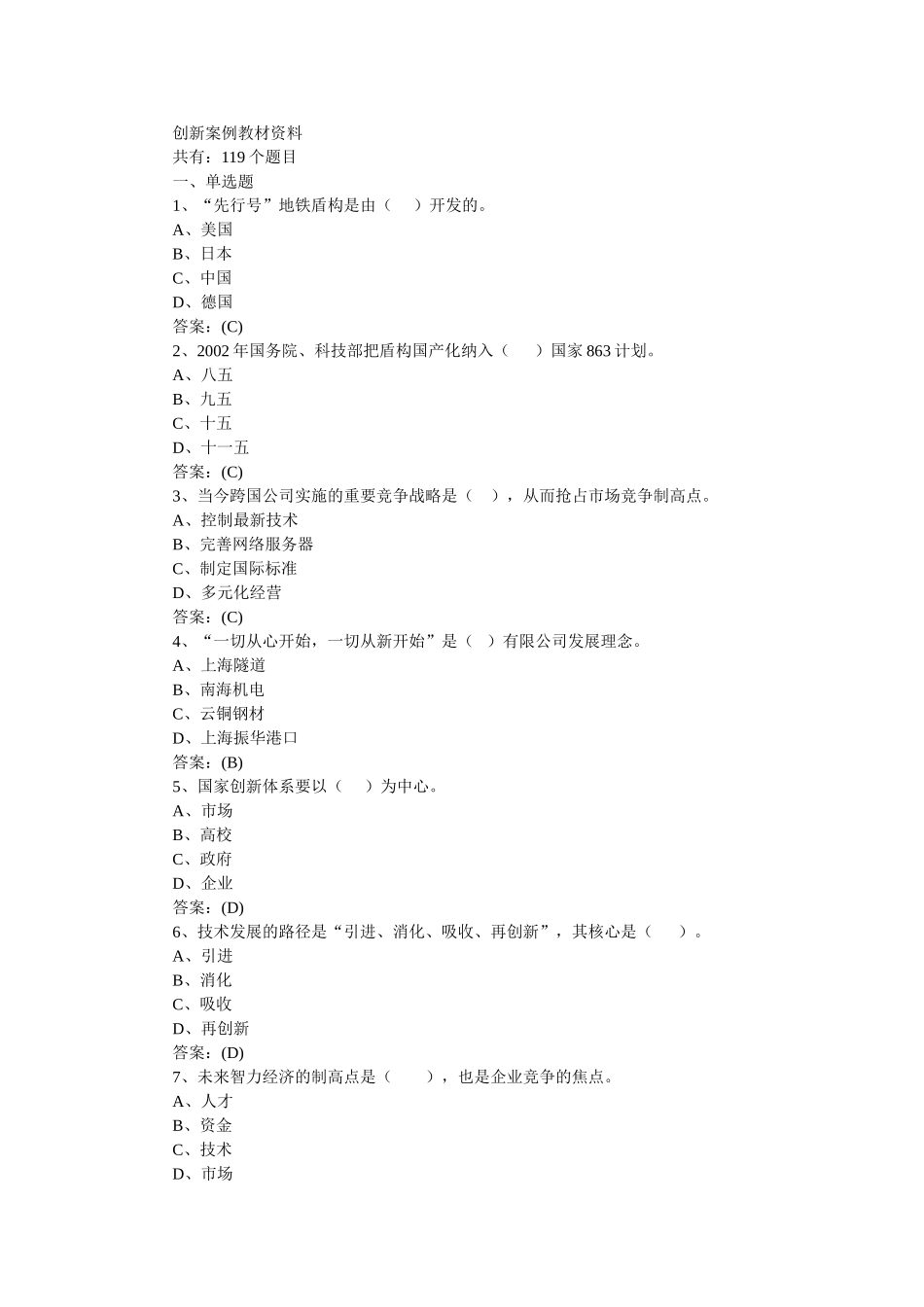 创新案例教材资料
共有：119 个题目
一、单选题
1、“先行号”地铁盾构是由（　）开发的。
A、美国
B、日本
C、中国
D、德国
答案：(C)
2、2002 年国务院、科技部把盾构国产化纳入（　）国家 863 计划。
A、八五
B、九五
C、十五
D、十一五
答案：(C)
3、当今跨国公司实施的重要竞争战略是（　），从而抢占市场竞争制高点。
A、控制最新技术
B、完善网络服务器
C、制定国际标准
D、多元化经营
答案：(C)
4、“一切从心开始，一切从新开始”是（　）有限公司发展理念。
A、上海隧道
B、南海机电
C、云铜钢材
D、上海振华港口
答案：(B)
5、国家创新体系要以（　）为中心。
A、市场
B、高校
C、政府
D、企业
答案：(D)
6、技术发展的路径是“引进、消化、吸收、再创新”，其核心是（　）。
A、引进
B、消化
C、吸收
D、再创新
答案：(D)
7、未来智力经济的制高点是（　），也是企业竞争的焦点。
A、人才
B、资金
C、技术
D、市场